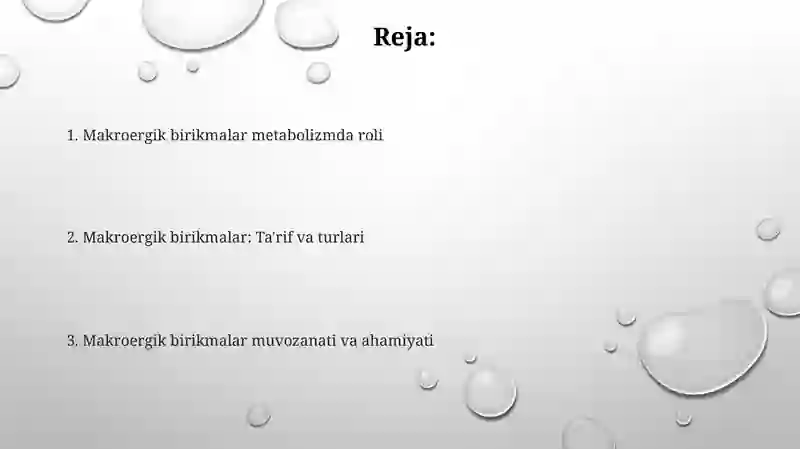 Reja:

1. Makroergik birikmalar metabolizmda roli

2. Makroergik birikmalar: Ta'rif va turlari

3. Makroergik birikmalar muvozanati va ahamiyati